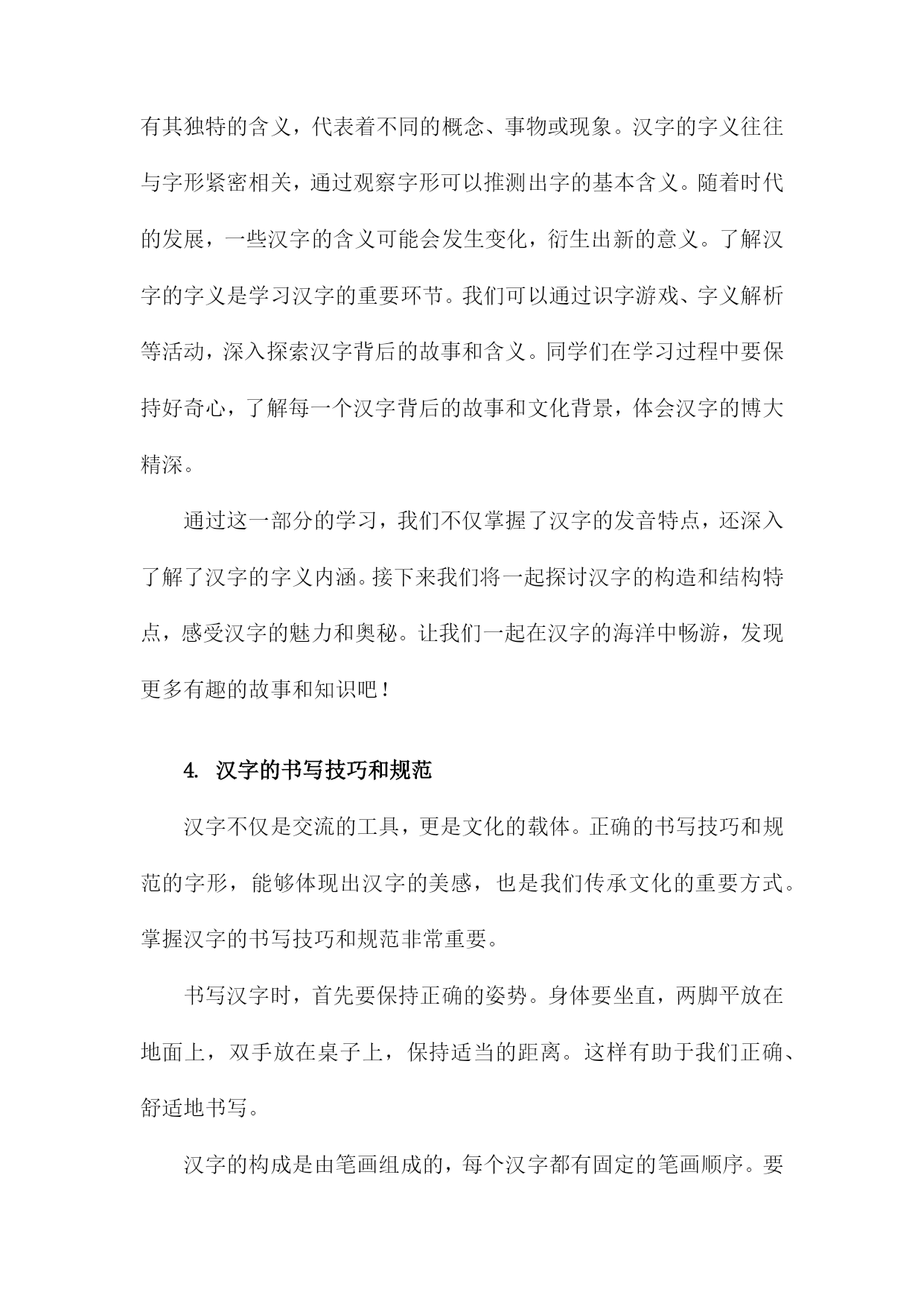 有其独特的含义，代表着不同的概念、事物或现象。汉字的字义往往与字形紧密相关，通过观察字形可以推测出字的基本含义。随着时代的发展，一些汉字的含义可能会发生变化，衍生出新的意义。了解汉字的字义是学习汉字的重要环节。我们可以通过识字游戏、字义解析等活动，深入探索汉字背后的故事和含义。同学们在学习过程中要保持好奇心，了解每一个汉字背后的故事和文化背景，体会汉字的博大精深。

通过这一部分的学习，我们不仅掌握了汉字的发音特点，还深入了解了汉字的字义内涵。接下来我们将一起探讨汉字的构造和结构特点，感受汉字的魅力和奥秘。让我们一起在汉字的海洋中畅游，发现更多有趣的故事和知识吧！

4. 汉字的书写技巧和规范

汉字不仅是交流的工具，更是文化的载体。正确的书写技巧和规范的字形，能够体现出汉字的美感，也是我们传承文化的重要方式。掌握汉字的书写技巧和规范非常重要。

书写汉字时，首先要保持正确的姿势。身体要坐直，两脚平放在地面上，双手放在桌子上，保持适当的距离。这样有助于我们正确、舒适地书写。

汉字的构成是由笔画组成的，每个汉字都有固定的笔画顺序。要